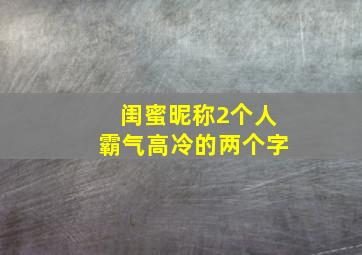 闺蜜昵称2个人
霸气高冷的两个字